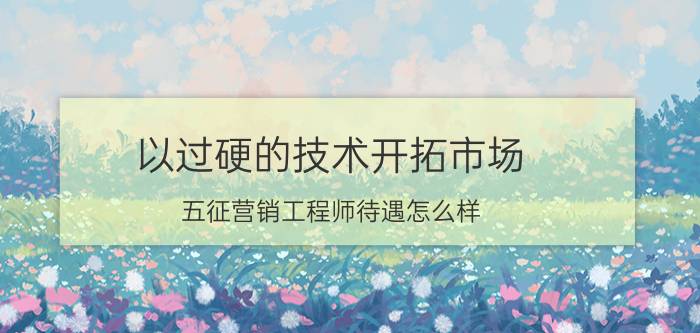 以过硬的技术开拓市场

五征营销工程师待遇怎么样